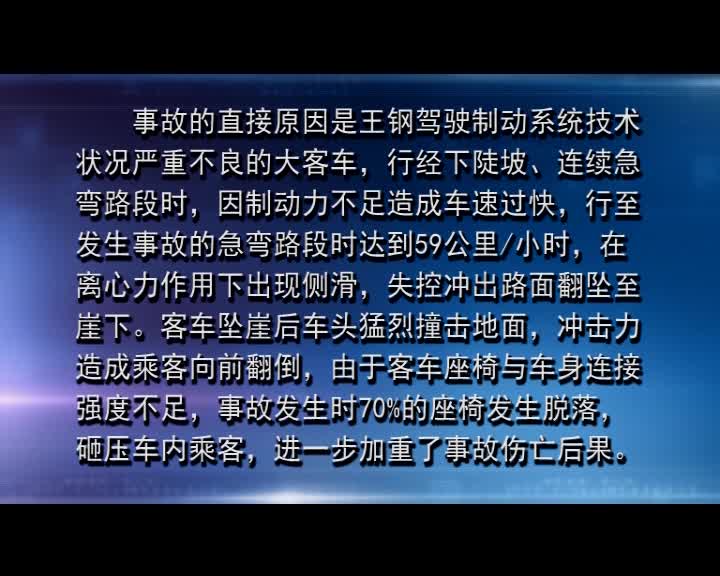 事故的直接原因是王钢驾驶制动系统技术状况严重不良的大客车，行经下陡坡、连续急弯路段时，因制动力不足造成车速过快，行至发生事故的急弯路段时达到59公里/小时，在离心力作用下出现侧滑，失控冲出路面翻坠至崖下。客车坠崖后车头猛烈撞击地面，冲击力造成乘客向前翻倒，由于客车座椅与车身连接强度不足，事故发生时70%的座椅发生脱落，砸压车内乘客，进一步加重了事故伤亡后果。